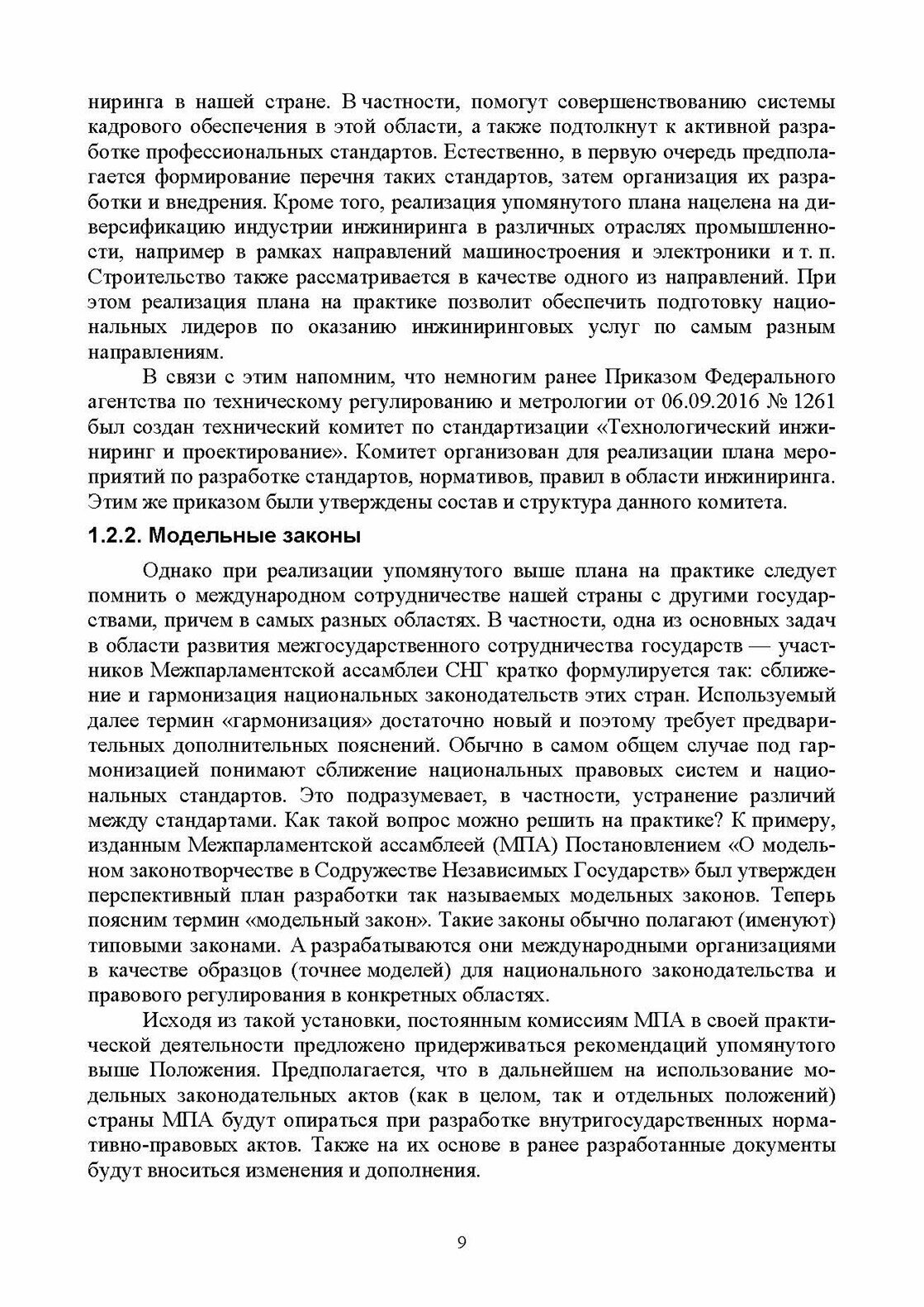 ниринга в нашей стране. В частности, помогут совершенствованию системы кадрового обеспечения в этой области, а также подтолкнут к активной разработке профессиональных стандартов. Естественно, в первую очередь предполагается формирование перечня таких стандартов, затем организация их разработки и внедрения. Кроме того, реализация упомянутого плана нацелена на диверсификацию индустрии инжиниринга в различных отраслях промышленности, например в рамках направлений машиностроения и электроники и т. п. Строительство также рассматривается в качестве одного из направлений. При этом реализация плана на практике позволит обеспечить подготовку национальных лидеров по оказанию инжиниринговых услуг по самым разным направлениям.

В связи с этим напомним, что немногим ранее Приказом Федерального агентства по техническому регулированию и метрологии от 06.09.2016 № 1261 был создан технический комитет по стандартизации «Технологический инжиниринг и проектирование». Комитет организован для реализации плана мероприятий по разработке стандартов, нормативов, правил в области инжиниринга. Этим же приказом были утверждены состав и структура данного комитета.

1.2.2. Модельные законы

Однако при реализации упомянутого выше плана на практике следует помнить о международном сотрудничестве нашей страны с другими государствами, причем в самых разных областях. В частности, одна из основных задач в области развития межгосударственного сотрудничества государств — участников Межпарламентской ассамблеи СНГ кратко формулируется так: сближение и гармонизация национальных законодательств этих стран. Используемый далее термин «гармонизация» достаточно новый и поэтому требует предварительных дополнительных пояснений. Обычно в самом общем случае под гармонизацией понимают сближение национальных правовых систем и национальных стандартов. Это подразумевает, в частности, устранение различий между стандартами. Как такой вопрос можно решить на практике? К примеру, изданным Межпарламентской ассамблеей (МПА) Постановлением «О модельном законотворчестве в Содружестве Независимых Государств» был утвержден перспективный план разработки так называемых модельных законов. Теперь поясним термин «модельный закон». Такие законы обычно полагают (именуют) типовыми законами. А разрабатываются они международными организациями в качестве образцов (точнее моделей) для национального законодательства и правового регулирования в конкретных областях.

Исходя из такой установки, постоянным комиссиям МПА в своей практической деятельности предложено придерживаться рекомендаций упомянутого выше Положения. Предполагается, что в дальнейшем на использование модельных законодательных актов (как в целом, так и отдельных положений) страны МПА будут опираться при разработке внутригосударственных нормативно-правовых актов. Также на их основе в ранее разработанные документы будут вноситься изменения и дополнения.

9